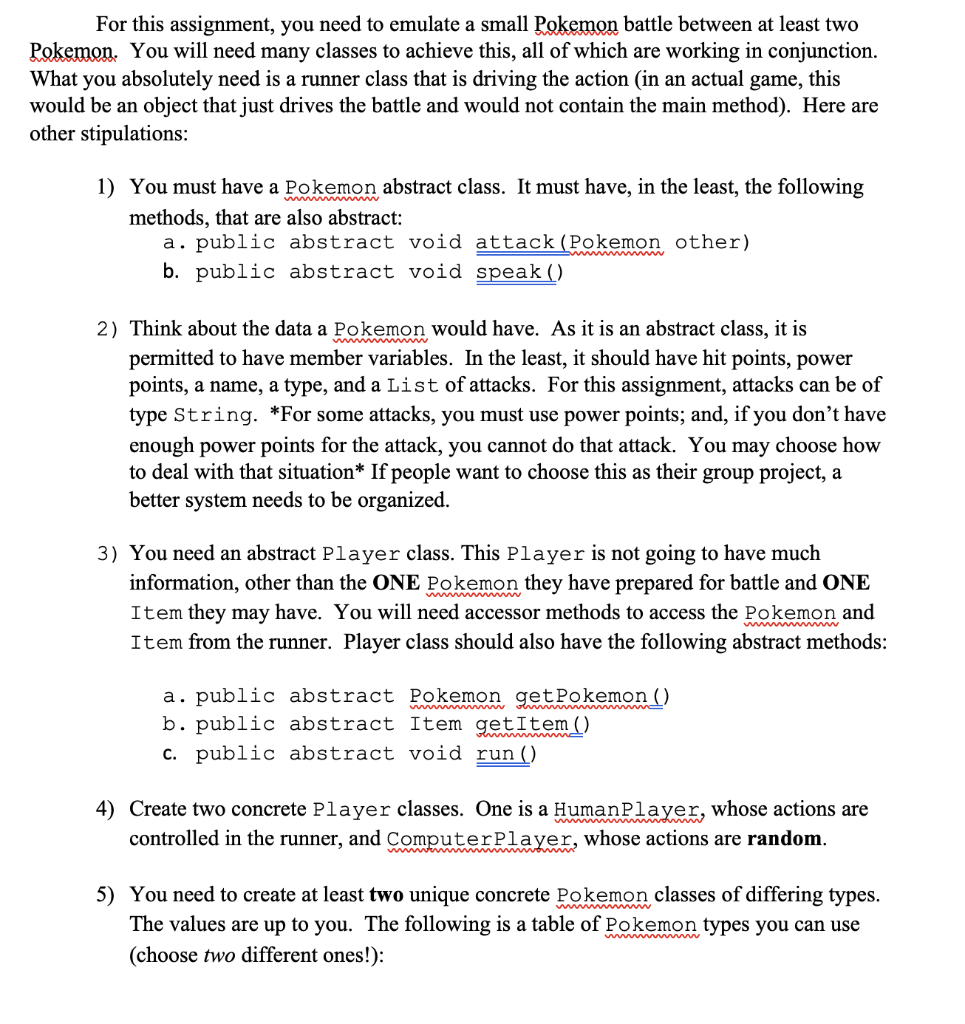 For this assignment, you need to emulate a small Pokemon battle between at least two Pokemon. You will need many classes to achieve this, all of which are working in conjunction. What you absolutely need is a runner class that is driving the action (in an actual game, this would be an object that just drives the battle and would not contain the main method). Here are other stipulations:

1) You must have a Pokemon abstract class. It must have, in the least, the following methods, that are also abstract:
a. public abstract void attack(Pokemon other)
b. public abstract void speak()

2) Think about the data a Pokemon would have. As it is an abstract class, it is permitted to have member variables. In the least, it should have hit points, power points, a name, a type, and a List of attacks. For this assignment, attacks can be of type String. *For some attacks, you must use power points; and, if you don't have enough power points for the attack, you cannot do that attack. You may choose how to deal with that situation* If people want to choose this as their group project, a better system needs to be organized.

3) You need an abstract Player class. This Player is not going to have much information, other than the ONE Pokemon they have prepared for battle and ONE Item they may have. You will need accessor methods to access the Pokemon and Item from the runner. Player class should also have the following abstract methods:

a. public abstract Pokemon getPokemon()
b. public abstract Item getItem()
c. public abstract void run()

4) Create two concrete Player classes. One is a HumanPlayer, whose actions are controlled in the runner, and ComputerPlayer, whose actions are random.

5) You need to create at least two unique concrete Pokemon classes of differing types. The values are up to you. The following is a table of Pokemon types you can use (choose two different ones!):